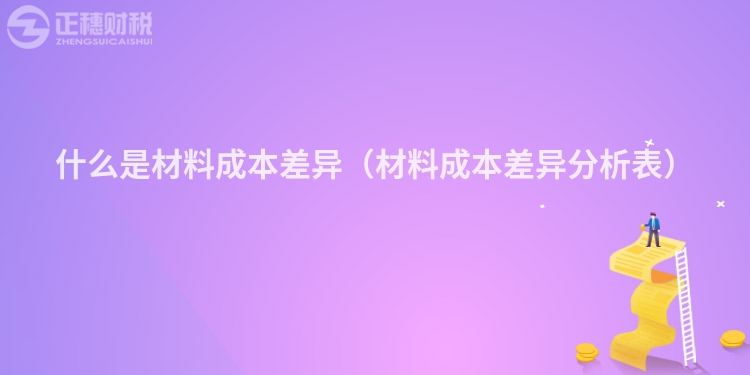 正穗财税
ZHENGSUICAISHUI

什么是材料成本差异（材料成本差异分析表）